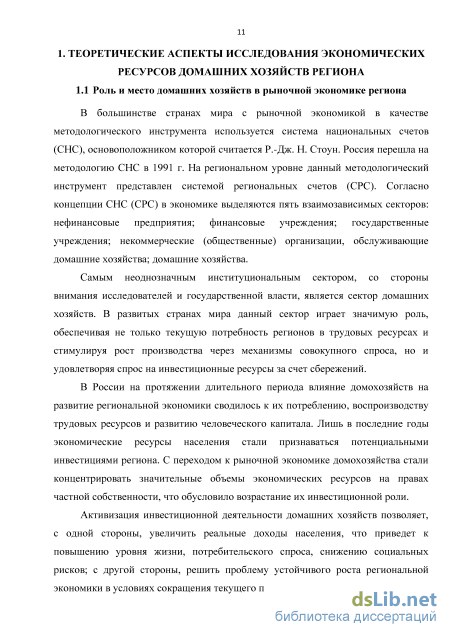 11

1. ТЕОРЕТИЧЕСКИЕ АСПЕКТЫ ИССЛЕДОВАНИЯ ЭКОНОМИЧЕСКИХ РЕСУРСОВ ДОМАШНИХ ХОЗЯЙСТВ РЕГИОНА

1.1 Роль и место домашних хозяйств в рыночной экономике региона

В большинстве странах мира с рыночной экономикой в качестве методологического инструмента используется система национальных счетов (СНС), основоположником которой считается Р.-Дж. Н. Стоун. Россия перешла на методологию СНС в 1991 г. На региональном уровне данный методологический инструмент представлен системой региональных счетов (СРС). Согласно концепции СНС (СРС) в экономике выделяются пять взаимозависимых секторов: нефинансовые предприятия; финансовые учреждения; государственные учреждения; некоммерческие (общественные) организации, обслуживающие домашние хозяйства; домашние хозяйства.

Самым неоднозначным институциональным сектором, со стороны внимания исследователей и государственной власти, является сектор домашних хозяйств. В развитых странах мира данный сектор играет значимую роль, обеспечивая не только текущую потребность регионов в трудовых ресурсах и стимулируя рост производства через механизмы совокупного спроса, но и удовлетворяя спрос на инвестиционные ресурсы за счет сбережений.

В России на протяжении длительного периода влияние домохозяйств на развитие региональной экономики сводилось к их потреблению, воспроизводству трудовых ресурсов и развитию человеческого капитала. Лишь в последние годы экономические ресурсы населения стали признаваться потенциальными инвестициями региона. С переходом к рыночной экономике домохозяйства стали концентрировать значительные объемы экономических ресурсов на правах частной собственности, что обусловило возрастание их инвестиционной роли.

Активизация инвестиционной деятельности домашних хозяйств позволяет, с одной стороны, увеличить реальные доходы населения, что приведет к повышению уровня жизни, потребительского спроса, снижению социальных рисков; с другой стороны, решить проблему устойчивого роста региональной экономики в условиях сокращения текущего п

dsLib.net
библиотека диссертаций